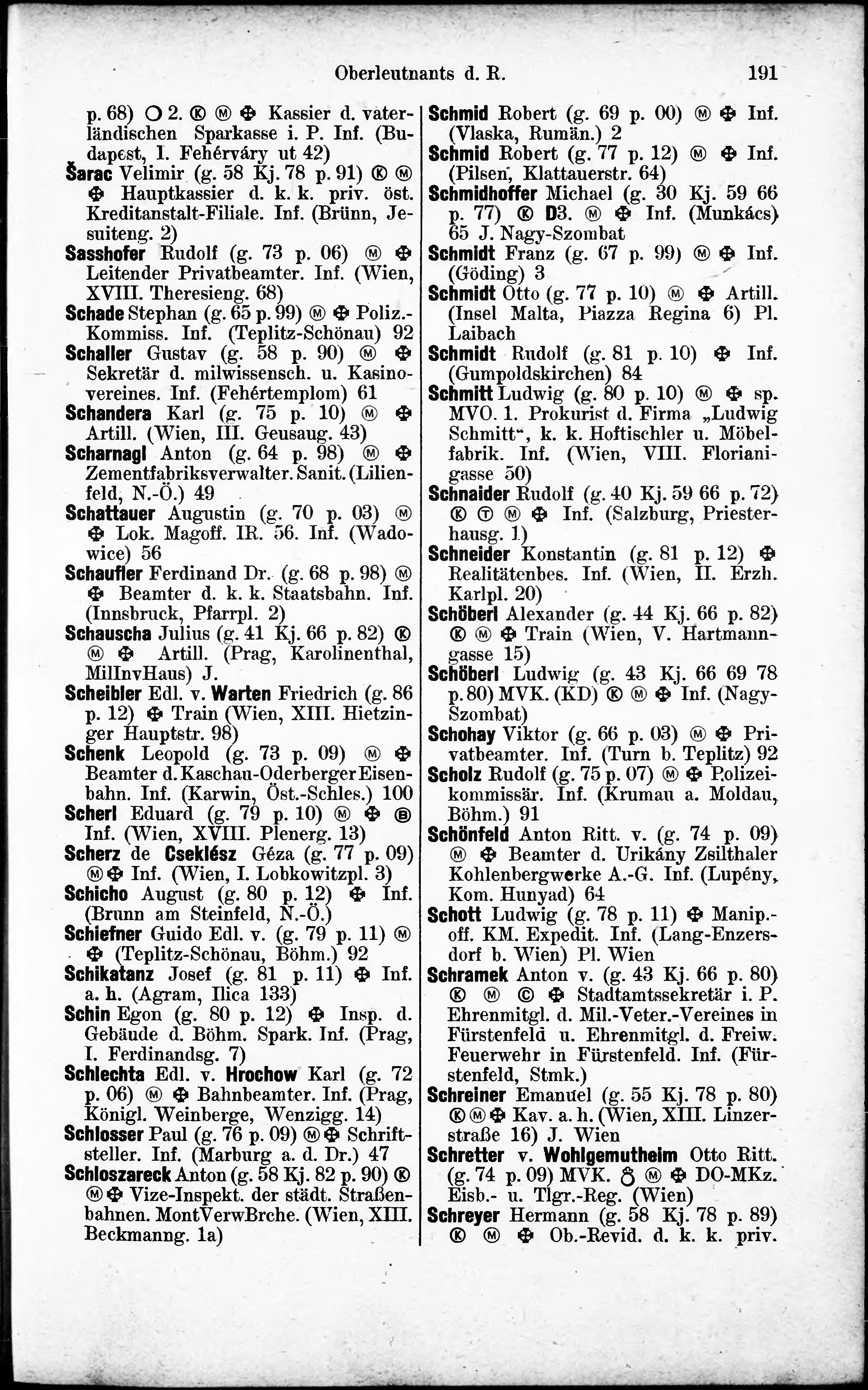 Oberleutnants d. R. 191

p. 68) ○ 2. Ⓚ Ⓜ ✠ Kassier d. vaterländischen Sparkasse i. P. Inf. (Budapest, I. Fehérváry ut 42)
Šarac Velimir (g. 58 Kj. 78 p. 91) Ⓚ Ⓜ ✠ Hauptkassier d. k. k. priv. öst. Kreditanstalt-Filiale. Inf. (Brünn, Jesuiteng. 2)
Sasshofer Rudolf (g. 73 p. 06) Ⓜ ✠ Leitender Privatbeamter. Inf. (Wien, XVIII. Theresieng. 68)
Schade Stephan (g. 65 p. 99) Ⓜ ✠ Poliz.-Kommiss. Inf. (Teplitz-Schönau) 92
Schaller Gustav (g. 58 p. 90) Ⓜ ✠ Sekretär d. milwissensch. u. Kasinovereines. Inf. (Fehértemplom) 61
Schandera Karl (g. 75 p. 10) Ⓜ ✠ Artill. (Wien, III. Geusaug. 43)
Scharnagl Anton (g. 64 p. 98) Ⓜ ✠ Zementfabriksverwalter. Sanit. (Lilienfeld, N.-Ö.) 49
Schattauer Augustin (g. 70 p. 03) Ⓜ ✠ Lok. Magoff. IR. 56. Inf. (Wadowice) 56
Schaufler Ferdinand Dr. (g. 68 p. 98) Ⓜ ✠ Beamter d. k. k. Staatsbahn. Inf. (Innsbruck, Pfarrpl. 2)
Schauscha Julius (g. 41 Kj. 66 p. 82) Ⓚ Ⓜ ✠ Artill. (Prag, Karolinenthal, MilInvHaus) J.
Scheibler Edl. v. Warten Friedrich (g. 86 p. 12) ✠ Train (Wien, XIII. Hietzinger Hauptstr. 98)
Schenk Leopold (g. 73 p. 09) Ⓜ ✠ Beamter d. Kaschau-Oderberger Eisenbahn. Inf. (Karwin, Öst.-Schles.) 100
Scherl Eduard (g. 79 p. 10) Ⓜ ✠ Ⓑ Inf. (Wien, XVIII. Plenerg. 13)
Scherz de Cseklész Géza (g. 77 p. 09) Ⓜ ✠ Inf. (Wien, I. Lobkowitzpl. 3)
Schicho August (g. 80 p. 12) ✠ Inf. (Brunn am Steinfeld, N.-Ö.)
Schiefner Guido Edl. v. (g. 79 p. 11) Ⓜ ✠ (Teplitz-Schönau, Böhm.) 92
Schikatanz Josef (g. 81 p. 11) ✠ Inf. a. h. (Agram, Ilica 133)
Schin Egon (g. 80 p. 12) ✠ Insp. d. Gebäude d. Böhm. Spark. Inf. (Prag, I. Ferdinandsg. 7)
Schlechta Edl. v. Hrochow Karl (g. 72 p. 06) Ⓜ ✠ Bahnbeamter. Inf. (Prag, Königl. Weinberge, Wenzigg. 14)
Schlosser Paul (g. 76 p. 09) Ⓜ ✠ Schriftsteller. Inf. (Marburg a. d. Dr.) 47
Schloszareck Anton (g. 58 Kj. 82 p. 90) Ⓚ Ⓜ ✠ Vize-Inspekt. der städt. Straßenbahnen. MontVerwBrche. (Wien, XIII. Beckmanng. 1a)

Schmid Robert (g. 69 p. 00) Ⓜ ✠ Inf. (Vlaska, Rumän.) 2
Schmid Robert (g. 77 p. 12) Ⓜ ✠ Inf. (Pilsen, Klattauerstr. 64)
Schmidhoffer Michael (g. 30 Kj. 59 66 p. 77) Ⓚ D3. Ⓜ ✠ Inf. (Munkács) 65 J. Nagy-Szombat
Schmidt Franz (g. 67 p. 99) Ⓜ ✠ Inf. (Göding) 3
Schmidt Otto (g. 77 p. 10) Ⓜ ✠ Artill. (Insel Malta, Piazza Regina 6) Pl. Laibach
Schmidt Rudolf (g. 81 p. 10) ✠ Inf. (Gumpoldskirchen) 84
Schmitt Ludwig (g. 80 p. 10) Ⓜ ✠ sp. MVO. 1. Prokurist d. Firma „Ludwig Schmitt", k. k. Hoftischler u. Möbelfabrik. Inf. (Wien, VIII. Florianigasse 50)
Schnaider Rudolf (g. 40 Kj. 59 66 p. 72) Ⓚ Ⓣ Ⓜ ✠ Inf. (Salzburg, Priesterhausg. 1)
Schneider Konstantin (g. 81 p. 12) ✠ Realitätenbes. Inf. (Wien, II. Erzh. Karlpl. 20)
Schöberl Alexander (g. 44 Kj. 66 p. 82) Ⓚ Ⓜ ✠ Train (Wien, V. Hartmanngasse 15)
Schöberl Ludwig (g. 43 Kj. 66 69 78 p. 80) MVK. (KD) Ⓚ Ⓜ ✠ Inf. (Nagy-Szombat)
Schohay Viktor (g. 66 p. 03) Ⓜ ✠ Privatbeamter. Inf. (Turn b. Teplitz) 92
Scholz Rudolf (g. 75 p. 07) Ⓜ ✠ Polizeikommissär. Inf. (Krumau a. Moldau, Böhm.) 91
Schönfeld Anton Ritt. v. (g. 74 p. 09) Ⓜ ✠ Beamter d. Urikány Zsilthaler Kohlenbergwerke A.-G. Inf. (Lupény, Kom. Hunyad) 64
Schott Ludwig (g. 78 p. 11) ✠ Manip.-off. KM. Expedit. Inf. (Lang-Enzersdorf b. Wien) Pl. Wien
Schramek Anton v. (g. 43 Kj. 66 p. 80) Ⓚ Ⓜ Ⓒ ✠ Stadtamtssekretär i. P. Ehrenmitgl. d. Mil.-Veter.-Vereines in Fürstenfeld u. Ehrenmitgl. d. Freiw. Feuerwehr in Fürstenfeld. Inf. (Fürstenfeld, Stmk.)
Schreiner Emanuel (g. 55 Kj. 78 p. 80) Ⓚ Ⓜ ✠ Kav. a. h. (Wien, XIII. Linzerstraße 16) J. Wien
Schretter v. Wohlgemutheim Otto Ritt. (g. 74 p. 09) MVK. ♁ Ⓜ ✠ DO-MKz. Eisb.- u. Tlgr.-Reg. (Wien)
Schreyer Hermann (g. 58 Kj. 78 p. 89) Ⓚ Ⓜ ✠ Ob.-Revid. d. k. k. priv.